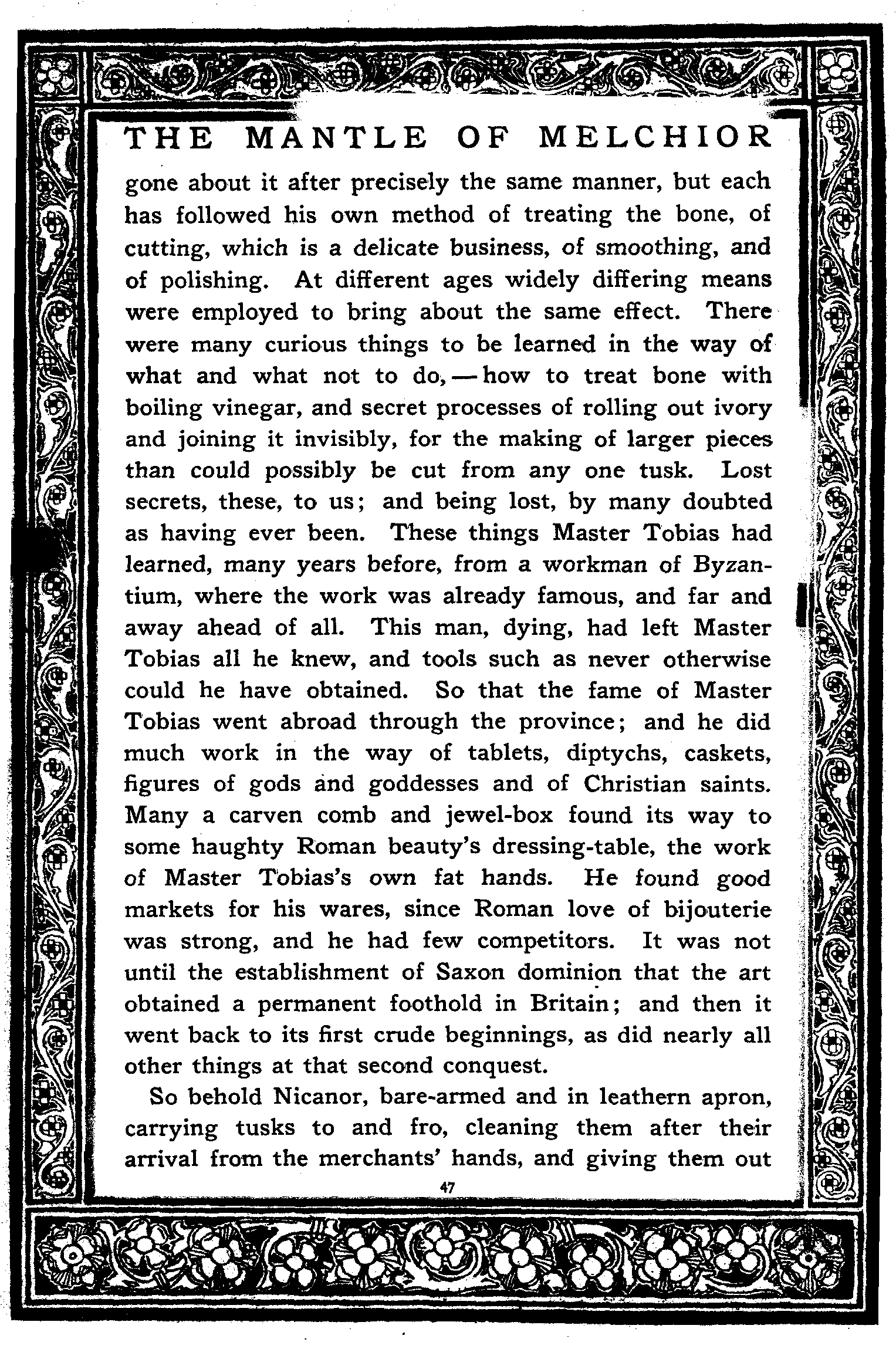 THE MANTLE OF MELCHIOR

gone about it after precisely the same manner, but each has followed his own method of treating the bone, of cutting, which is a delicate business, of smoothing, and of polishing. At different ages widely differing means were employed to bring about the same effect. There were many curious things to be learned in the way of what and what not to do, — how to treat bone with boiling vinegar, and secret processes of rolling out ivory and joining it invisibly, for the making of larger pieces than could possibly be cut from any one tusk. Lost secrets, these, to us; and being lost, by many doubted as having ever been. These things Master Tobias had learned, many years before, from a workman of Byzantium, where the work was already famous, and far and away ahead of all. This man, dying, had left Master Tobias all he knew, and tools such as never otherwise could he have obtained. So that the fame of Master Tobias went abroad through the province; and he did much work in the way of tablets, diptychs, caskets, figures of gods and goddesses and of Christian saints. Many a carven comb and jewel-box found its way to some haughty Roman beauty's dressing-table, the work of Master Tobias's own fat hands. He found good markets for his wares, since Roman love of bijouterie was strong, and he had few competitors. It was not until the establishment of Saxon dominion that the art obtained a permanent foothold in Britain; and then it went back to its first crude beginnings, as did nearly all other things at that second conquest.

So behold Nicanor, bare-armed and in leathern apron, carrying tusks to and fro, cleaning them after their arrival from the merchants' hands, and giving them out

47